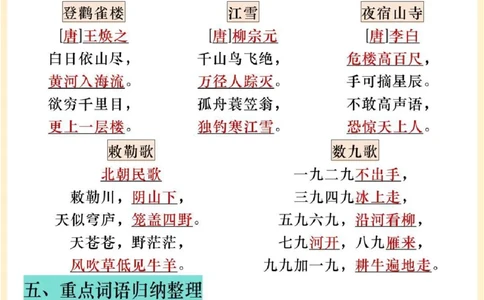 登鹳雀楼

[唐]王焕之

白日依山尽，

黄河入海流。

欲穷千里目，

更上一层楼。

江雪

[唐]柳宗元

千山鸟飞绝，

万径人踪灭。

孤舟蓑笠翁，

独钓寒江雪。

夜宿山寺

[唐]李白

危楼高百尺，

手可摘星辰。

不敢高声语，

恐惊天上人。

敕勒歌

北朝民歌

敕勒川，阴山下，

天似穹庐，笼盖四野。

天苍苍，野茫茫，

风吹草低见牛羊。

数九歌

一九二九不出手，

三九四九冰上走，

五九六九，沿河看柳，

七九河开，八九雁来，

九九加一九，耕牛遍地走。

五、重点词语归纳整理